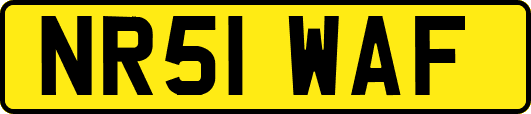 NR51 WAF